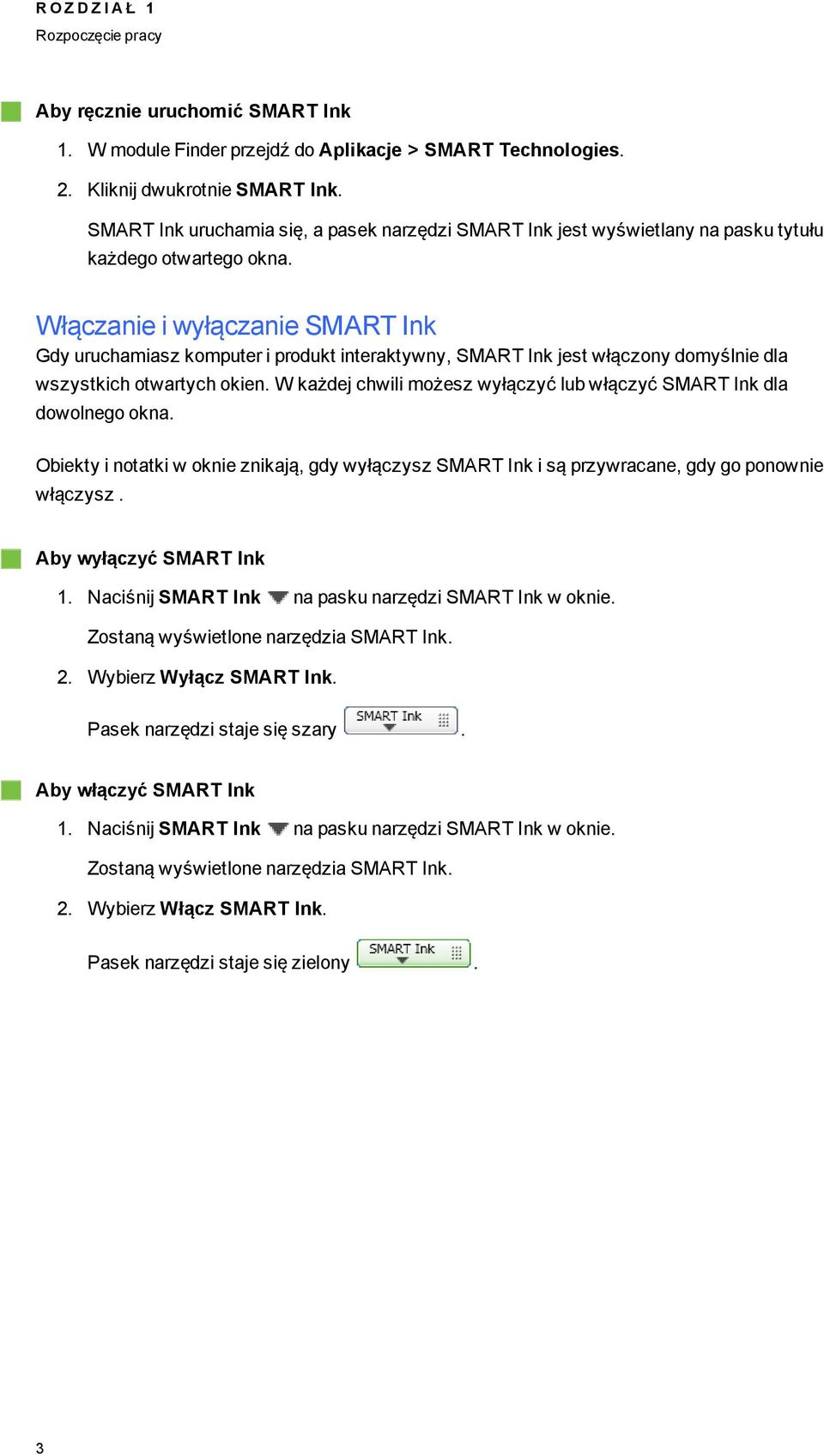 ROZDZIAŁ 1
Rozpoczęcie pracy

Aby ręcznie uruchomić SMART Ink

1. W module Finder przejdź do Aplikacje > SMART Technologies.

2. Kliknij dwukrotnie SMART Ink.

SMART Ink uruchamia się, a pasek narzędzi SMART Ink jest wyświetlany na pasku tytułu każdego otwartego okna.

Włączanie i wyłączanie SMART Ink

Gdy uruchamiasz komputer i produkt interaktywny, SMART Ink jest włączony domyślnie dla wszystkich otwartych okien. W każdej chwili możesz wyłączyć lub włączyć SMART Ink dla dowolnego okna.

Obiekty i notatki w oknie znikają, gdy wyłączysz SMART Ink i są przywracane, gdy go ponownie włączysz .

Aby wyłączyć SMART Ink

1. Naciśnij SMART Ink na pasku narzędzi SMART Ink w oknie.

Zostaną wyświetlone narzędzia SMART Ink.

2. Wybierz Wyłącz SMART Ink.

Pasek narzędzi staje się szary SMART Ink .

Aby włączyć SMART Ink

1. Naciśnij SMART Ink na pasku narzędzi SMART Ink w oknie.

Zostaną wyświetlone narzędzia SMART Ink.

2. Wybierz Włącz SMART Ink.

Pasek narzędzi staje się zielony SMART Ink .

3